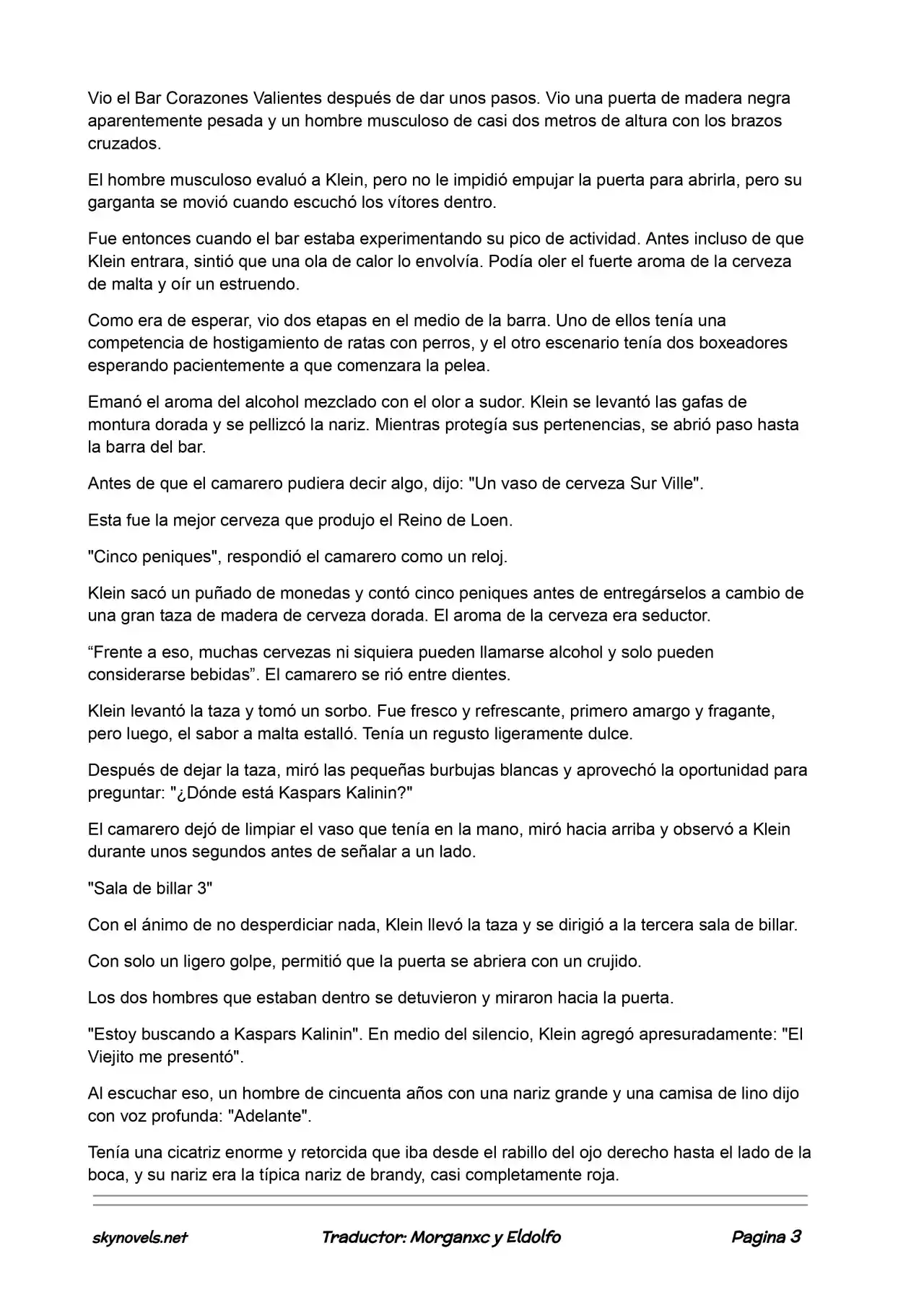 Vio el Bar Corazones Valientes después de dar unos pasos. Vio una puerta de madera negra aparentemente pesada y un hombre musculoso de casi dos metros de altura con los brazos cruzados.

El hombre musculoso evaluó a Klein, pero no le impidió empujar la puerta para abrirla, pero su garganta se movió cuando escuchó los vítores dentro.

Fue entonces cuando el bar estaba experimentando su pico de actividad. Antes incluso de que Klein entrara, sintió que una ola de calor lo envolvía. Podía oler el fuerte aroma de la cerveza de malta y oír un estruendo.

Como era de esperar, vio dos etapas en el medio de la barra. Uno de ellos tenía una competencia de hostigamiento de ratas con perros, y el otro escenario tenía dos boxeadores esperando pacientemente a que comenzara la pelea.

Emanó el aroma del alcohol mezclado con el olor a sudor. Klein se levantó las gafas de montura dorada y se pellizcó la nariz. Mientras protegía sus pertenencias, se abrió paso hasta la barra del bar.

Antes de que el camarero pudiera decir algo, dijo: "Un vaso de cerveza Sur Ville".

Esta fue la mejor cerveza que produjo el Reino de Loen.

"Cinco peniques", respondió el camarero como un reloj.

Klein sacó un puñado de monedas y contó cinco peniques antes de entregárselos a cambio de una gran taza de madera de cerveza dorada. El aroma de la cerveza era seductor.

"Frente a eso, muchas cervezas ni siquiera pueden llamarse alcohol y solo pueden considerarse bebidas". El camarero se rió entre dientes.

Klein levantó la taza y tomó un sorbo. Fue fresco y refrescante, primero amargo y fragante, pero luego, el sabor a malta estalló. Tenía un regusto ligeramente dulce.

Después de dejar la taza, miró las pequeñas burbujas blancas y aprovechó la oportunidad para preguntar: "¿Dónde está Kaspars Kalinin?"

El camarero dejó de limpiar el vaso que tenía en la mano, miró hacia arriba y observó a Klein durante unos segundos antes de señalar a un lado.

"Sala de billar 3"

Con el ánimo de no desperdiciar nada, Klein llevó la taza y se dirigió a la tercera sala de billar.

Con solo un ligero golpe, permitió que la puerta se abriera con un crujido.

Los dos hombres que estaban dentro se detuvieron y miraron hacia la puerta.

"Estoy buscando a Kaspars Kalinin". En medio del silencio, Klein agregó apresuradamente: "El Viejito me presentó".

Al escuchar eso, un hombre de cincuenta años con una nariz grande y una camisa de lino dijo con voz profunda: "Adelante".

Tenía una cicatriz enorme y retorcida que iba desde el rabillo del ojo derecho hasta el lado de la boca, y su nariz era la típica nariz de brandy, casi completamente roja.

skynovels.net Traductor: Morganxc y Eldolfo Pagina 3